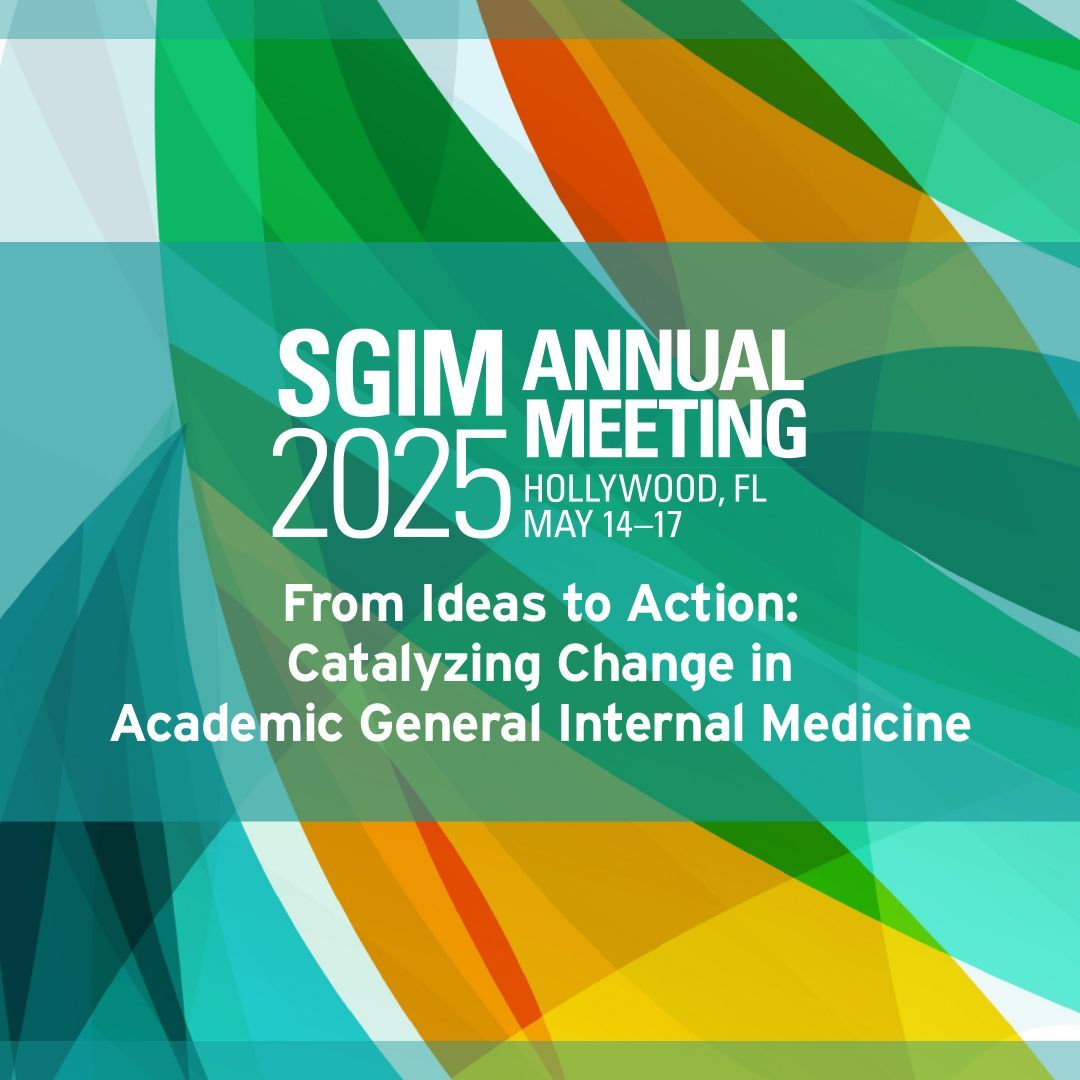 SGIM 2025 ANNUAL MEETING
HOLLYWOOD, FL
MAY 14–17

From Ideas to Action: Catalyzing Change in Academic General Internal Medicine